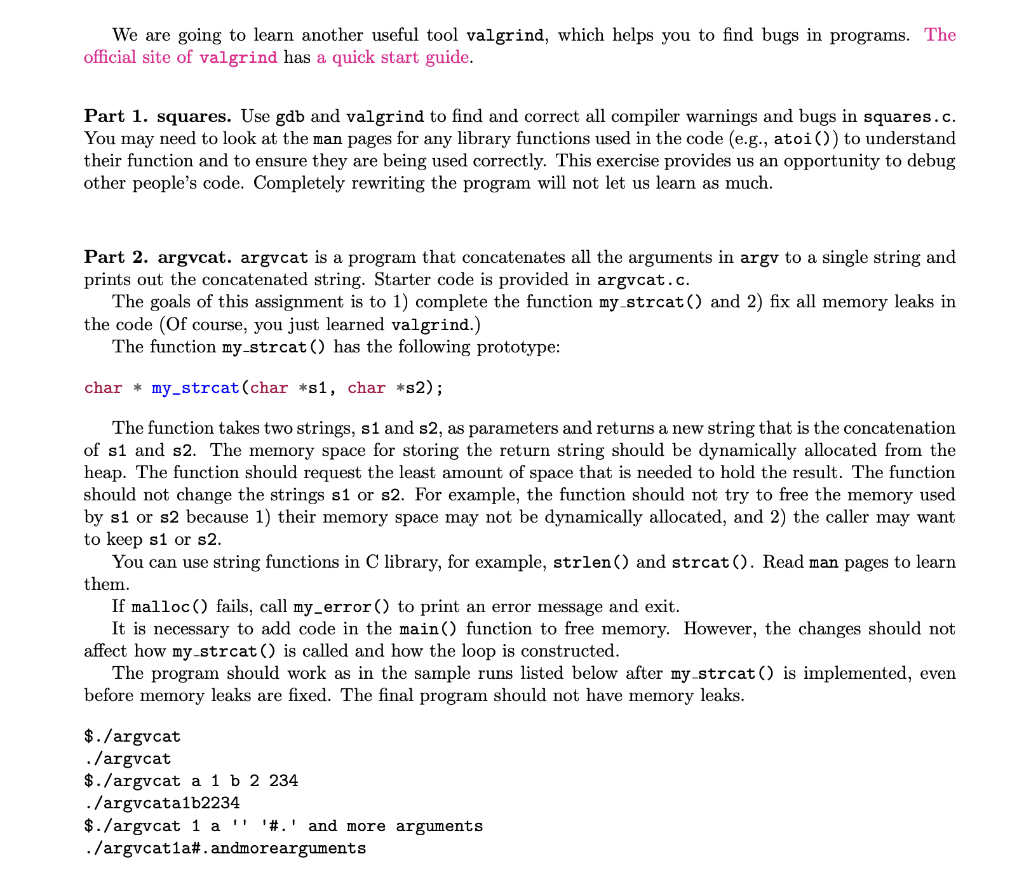 We are going to learn another useful tool valgrind, which helps you to find bugs in programs. The official site of valgrind has a quick start guide.

Part 1. squares. Use gdb and valgrind to find and correct all compiler warnings and bugs in squares.c. You may need to look at the man pages for any library functions used in the code (e.g., atoi()) to understand their function and to ensure they are being used correctly. This exercise provides us an opportunity to debug other people's code. Completely rewriting the program will not let us learn as much.

Part 2. argvcat. argvcat is a program that concatenates all the arguments in argv to a single string and prints out the concatenated string. Starter code is provided in argvcat.c.

The goals of this assignment is to 1) complete the function my_strcat() and 2) fix all memory leaks in the code (Of course, you just learned valgrind.)

The function my_strcat() has the following prototype:

char * my_strcat(char *s1, char *s2);

The function takes two strings, s1 and s2, as parameters and returns a new string that is the concatenation of s1 and s2. The memory space for storing the return string should be dynamically allocated from the heap. The function should request the least amount of space that is needed to hold the result. The function should not change the strings s1 or s2. For example, the function should not try to free the memory used by s1 or s2 because 1) their memory space may not be dynamically allocated, and 2) the caller may want to keep s1 or s2.

You can use string functions in C library, for example, strlen() and strcat(). Read man pages to learn them.

If malloc() fails, call my_error() to print an error message and exit.

It is necessary to add code in the main() function to free memory. However, the changes should not affect how my_strcat() is called and how the loop is constructed.

The program should work as in the sample runs listed below after my_strcat() is implemented, even before memory leaks are fixed. The final program should not have memory leaks.

$./argvcat
./argvcat
$./argvcat a 1 b 2 234
./argvcata1b2234
$./argvcat 1 a '' '#.' and more arguments
./argvcat1a#.andmorearguments